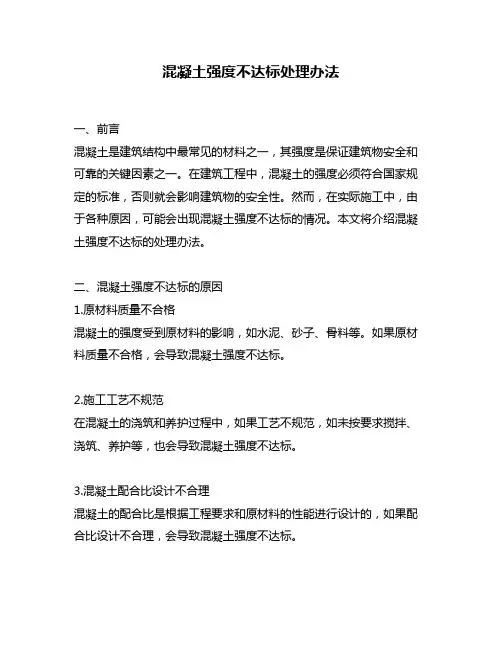 混凝土强度不达标处理办法

一、前言
混凝土是建筑结构中最常见的材料之一，其强度是保证建筑物安全和可靠的关键因素之一。在建筑工程中，混凝土的强度必须符合国家规定的标准，否则就会影响建筑物的安全性。然而，在实际施工中，由于各种原因，可能会出现混凝土强度不达标的情况。本文将介绍混凝土强度不达标的处理办法。

二、混凝土强度不达标的原因
1.原材料质量不合格
混凝土的强度受到原材料的影响，如水泥、砂子、骨料等。如果原材料质量不合格，会导致混凝土强度不达标。

2.施工工艺不规范
在混凝土的浇筑和养护过程中，如果工艺不规范，如未按要求搅拌、浇筑、养护等，也会导致混凝土强度不达标。

3.混凝土配合比设计不合理
混凝土的配合比是根据工程要求和原材料的性能进行设计的，如果配合比设计不合理，会导致混凝土强度不达标。